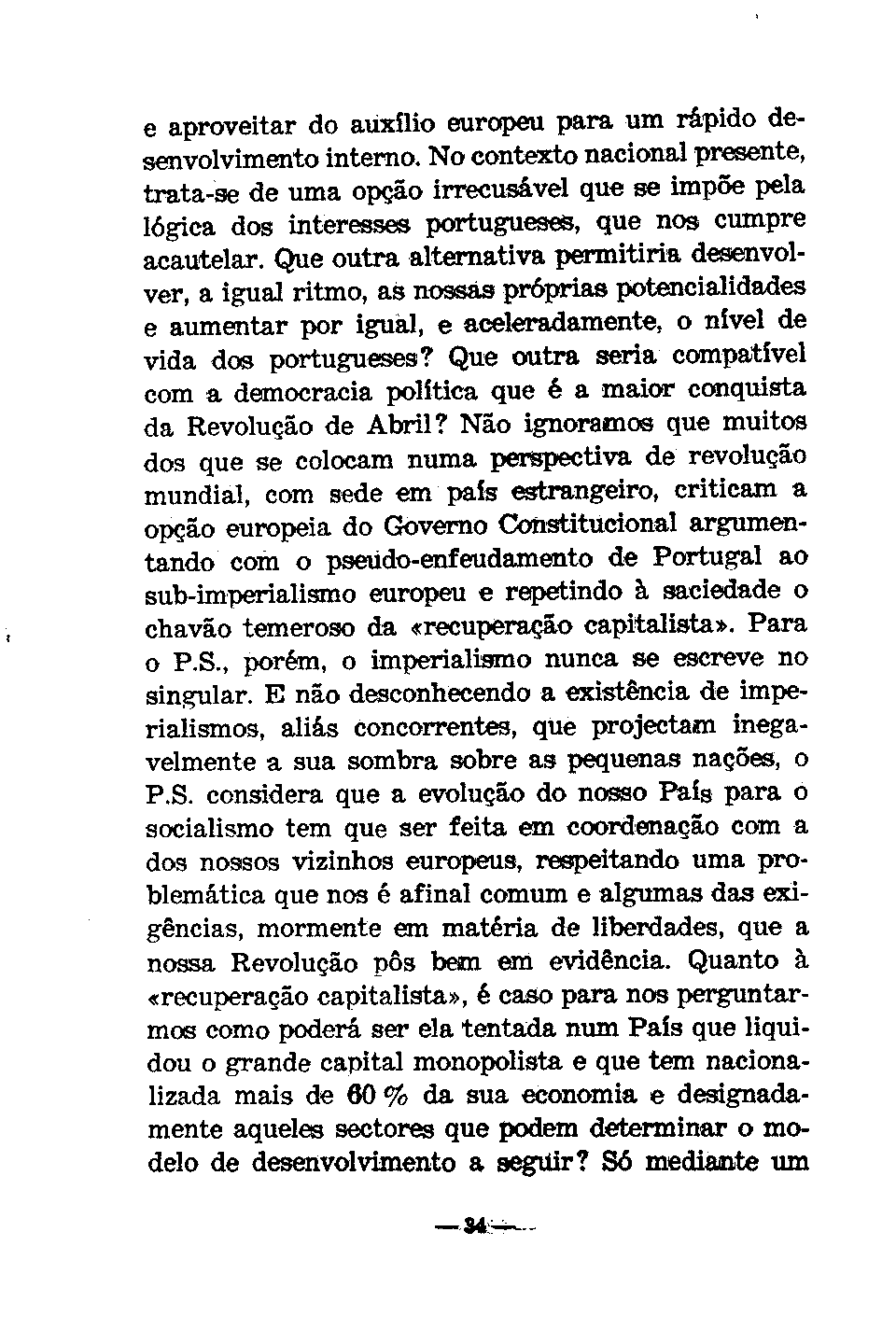 e aproveitar do auxílio europeu para um rápido desenvolvimento interno. No contexto nacional presente, trata-se de uma opção irrecusável que se impõe pela lógica dos interesses portugueses, que nos cumpre acautelar. Que outra alternativa permitiria desenvolver, a igual ritmo, as nossas próprias potencialidades e aumentar por igual, e aceleradamente, o nível de vida dos portugueses? Que outra seria compatível com a democracia política que é a maior conquista da Revolução de Abril? Não ignoramos que muitos dos que se colocam numa perspectiva de revolução mundial, com sede em país estrangeiro, criticam a opção europeia do Governo Constitucional argumentando com o pseudo-enfeudamento de Portugal ao sub-imperialismo europeu e repetindo à saciedade o chavão temeroso da «recuperação capitalista». Para o P.S., porém, o imperialismo nunca se escreve no singular. E não desconhecendo a existência de imperialismos, aliás concorrentes, que projectam inegavelmente a sua sombra sobre as pequenas nações, o P.S. considera que a evolução do nosso País para o socialismo tem que ser feita em coordenação com a dos nossos vizinhos europeus, respeitando uma problemática que nos é afinal comum e algumas das exigências, mormente em matéria de liberdades, que a nossa Revolução pôs bem em evidência. Quanto à «recuperação capitalista», é caso para nos perguntarmos como poderá ser ela tentada num País que liquidou o grande capital monopolista e que tem nacionalizada mais de 60 % da sua economia e designadamente aqueles sectores que podem determinar o modelo de desenvolvimento a seguir? Só mediante um

— 34 —